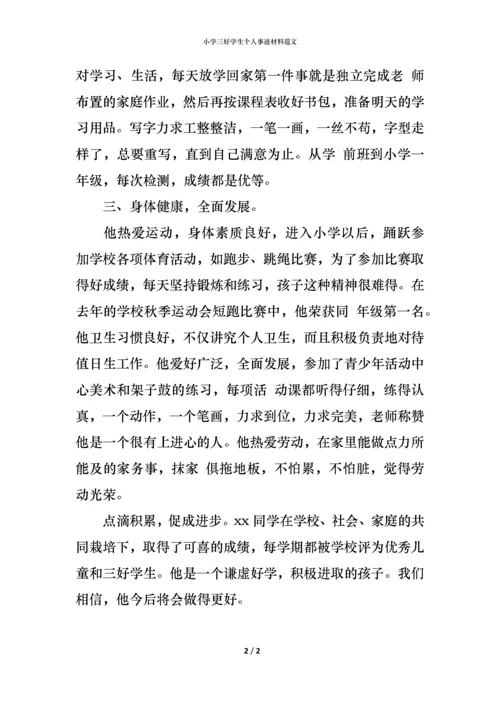 小学三好学生个人事迹材料范文

对学习、生活，每天放学回家第一件事就是独立完成老 师布置的家庭作业，然后再按课程表收好书包，准备明天的学习用品。写字力求工整整洁，一笔一画，一丝不苟，字型走样了，总要重写，直到自己满意为止。从学 前班到小学一年级，每次检测，成绩都是优等。

三、身体健康，全面发展。

他热爱运动，身体素质良好，进入小学以后，踊跃参加学校各项体育活动，如跑步、跳绳比赛，为了参加比赛取得好成绩，每天坚持锻炼和练习，孩子这种精神很难得。在去年的学校秋季运动会短跑比赛中，他荣获同 年级第一名。他卫生习惯良好，不仅讲究个人卫生，而且积极负责地对待值日生工作。他爱好广泛，全面发展，参加了青少年活动中心美术和架子鼓的练习，每项活 动课都听得仔细，练得认真，一个动作，一个笔画，力求到位，力求完美，老师称赞他是一个很有上进心的人。他热爱劳动，在家里能做点力所能及的家务事，抹家 俱拖地板，不怕累，不怕脏，觉得劳动光荣。

点滴积累，促成进步。xx 同学在学校、社会、家庭的共同栽培下，取得了可喜的成绩，每学期都被学校评为优秀儿童和三好学生。他是一个谦虚好学，积极进取的孩子。我们相信，他今后将会做得更好。

2 / 2